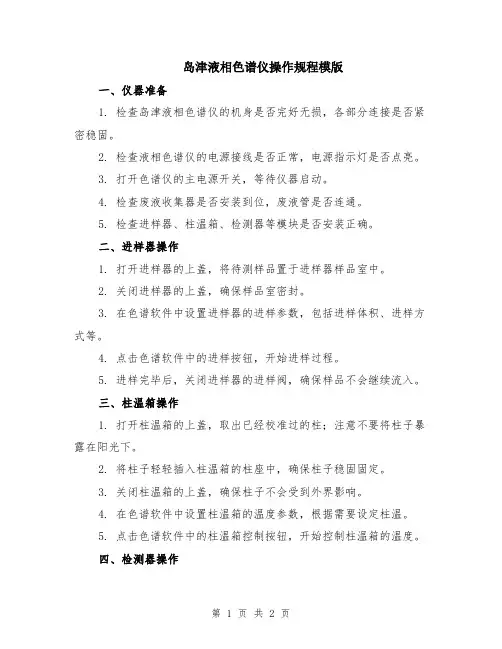 岛津液相色谱仪操作规程模版

一、仪器准备

1. 检查岛津液相色谱仪的机身是否完好无损，各部分连接是否紧密稳固。

2. 检查液相色谱仪的电源接线是否正常，电源指示灯是否点亮。

3. 打开色谱仪的主电源开关，等待仪器启动。

4. 检查废液收集器是否安装到位，废液管是否连通。

5. 检查进样器、柱温箱、检测器等模块是否安装正确。

二、进样器操作

1. 打开进样器的上盖，将待测样品置于进样器样品室中。

2. 关闭进样器的上盖，确保样品室密封。

3. 在色谱软件中设置进样器的进样参数，包括进样体积、进样方式等。

4. 点击色谱软件中的进样按钮，开始进样过程。

5. 进样完毕后，关闭进样器的进样阀，确保样品不会继续流入。

三、柱温箱操作

1. 打开柱温箱的上盖，取出已经校准过的柱；注意不要将柱子暴露在阳光下。

2. 将柱子轻轻插入柱温箱的柱座中，确保柱子稳固固定。

3. 关闭柱温箱的上盖，确保柱子不会受到外界影响。

4. 在色谱软件中设置柱温箱的温度参数，根据需要设定柱温。

5. 点击色谱软件中的柱温箱控制按钮，开始控制柱温箱的温度。

四、检测器操作

第 1 页 共 2 页